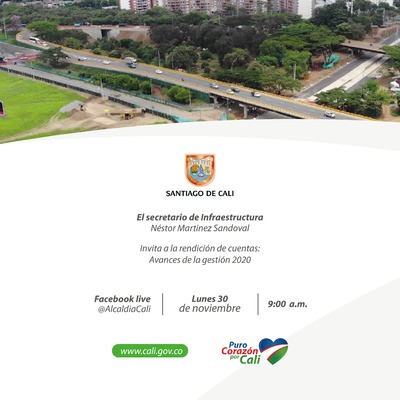 SANTIAGO DE CALI

El secretario de Infraestructura
Néstor Martinez Sandoval

Invita a la rendición de cuentas:
Avances de la gestión 2020

Facebook live
@AlcaldiaCali

Lunes 30
de noviembre

9:00 a.m.

www.cali.gov.co

Puro Corazón por Cali